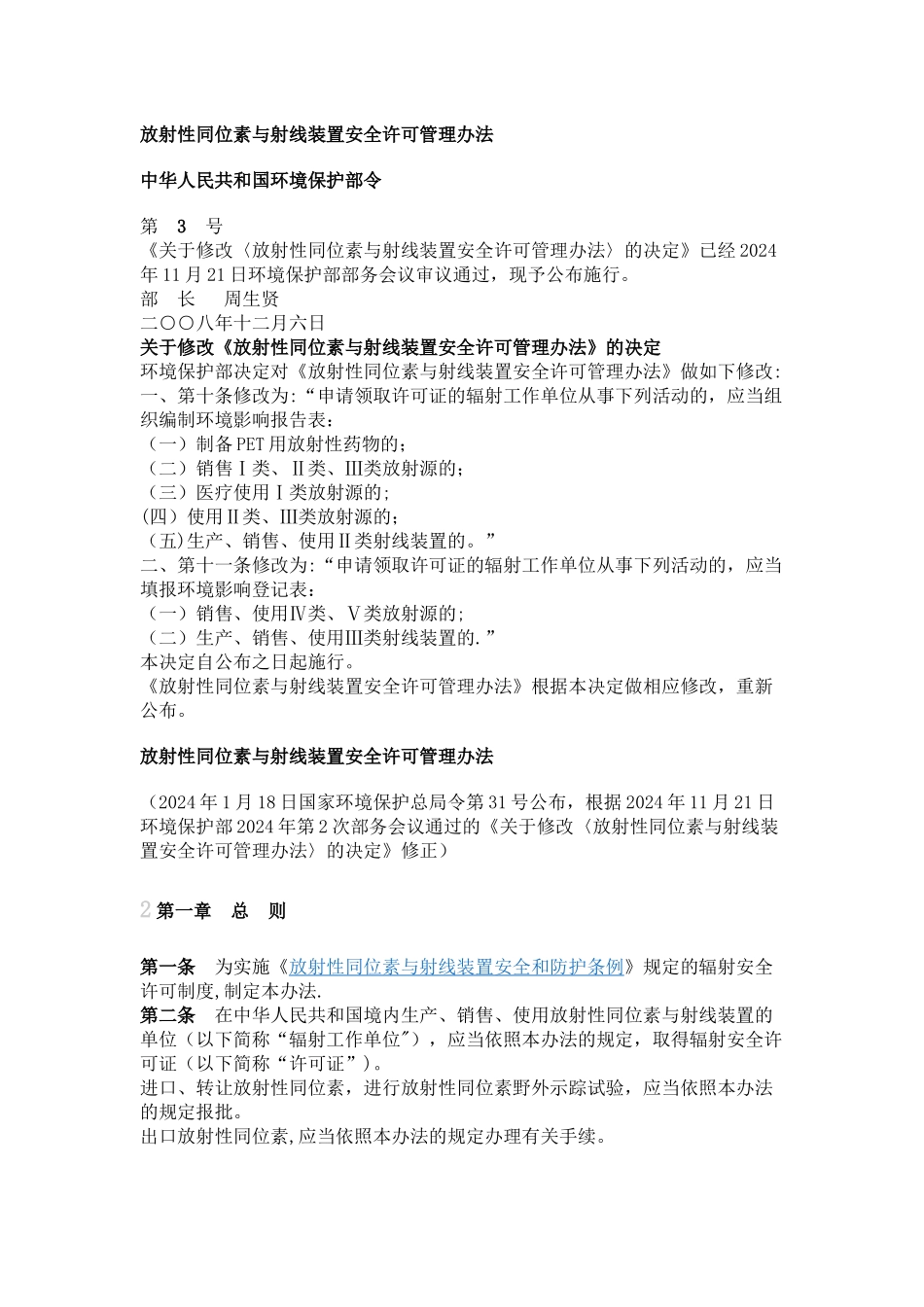 放射性同位素与射线装置安全许可管理办法

中华人民共和国环境保护部令

第 3 号
《关于修改〈放射性同位素与射线装置安全许可管理办法〉的决定》已经2024年11月21日环境保护部部务会议审议通过，现予公布施行。
部 长 周生贤
二〇〇八年十二月六日
关于修改《放射性同位素与射线装置安全许可管理办法》的决定
环境保护部决定对《放射性同位素与射线装置安全许可管理办法》做如下修改:
一、第十条修改为:“申请领取许可证的辐射工作单位从事下列活动的，应当组织编制环境影响报告表：
（一）制备PET用放射性药物的；
（二）销售Ⅰ类、Ⅱ类、Ⅲ类放射源的；
（三）医疗使用Ⅰ类放射源的;
(四）使用Ⅱ类、Ⅲ类放射源的；
（五)生产、销售、使用Ⅱ类射线装置的。”
二、第十一条修改为:“申请领取许可证的辐射工作单位从事下列活动的，应当填报环境影响登记表：
（一）销售、使用Ⅳ类、Ⅴ类放射源的;
（二）生产、销售、使用Ⅲ类射线装置的.”
本决定自公布之日起施行。
《放射性同位素与射线装置安全许可管理办法》根据本决定做相应修改，重新公布。

放射性同位素与射线装置安全许可管理办法

（2024年1月18日国家环境保护总局令第31号公布，根据2024年11月21日环境保护部2024年第2次部务会议通过的《关于修改〈放射性同位素与射线装置安全许可管理办法〉的决定》修正）

2 第一章 总 则

第一条 为实施《放射性同位素与射线装置安全和防护条例》规定的辐射安全许可制度,制定本办法.
第二条 在中华人民共和国境内生产、销售、使用放射性同位素与射线装置的单位（以下简称“辐射工作单位")，应当依照本办法的规定，取得辐射安全许可证（以下简称“许可证”)。
进口、转让放射性同位素，进行放射性同位素野外示踪试验，应当依照本办法的规定报批。
出口放射性同位素,应当依照本办法的规定办理有关手续。